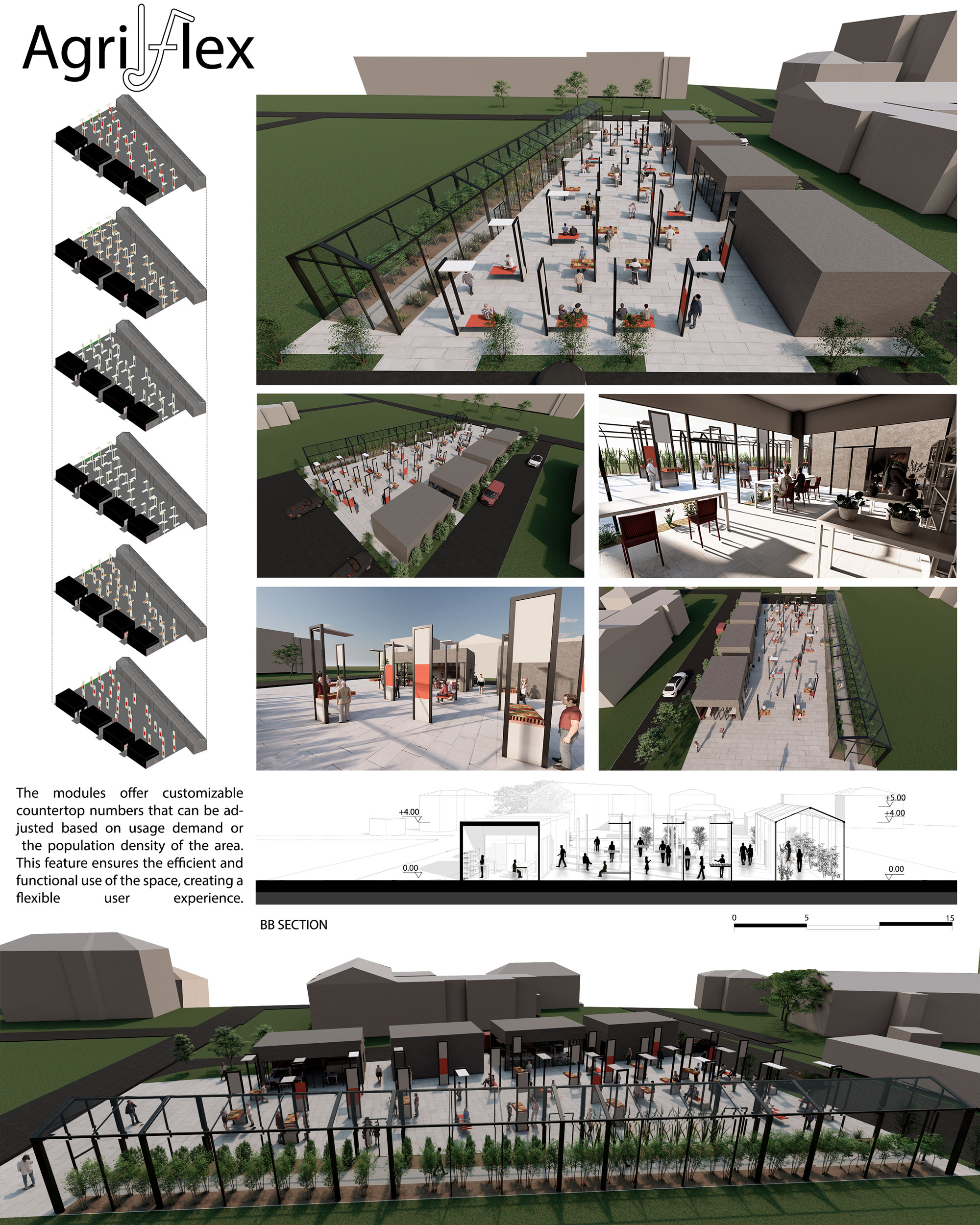 AgriFlex

The modules offer customizable countertop numbers that can be adjusted based on usage demand or the population density of the area. This feature ensures the efficient and functional use of the space, creating a flexible user experience.

+4.00
0.00
+5.00
+4.00
0.00

BB SECTION

0 5 15